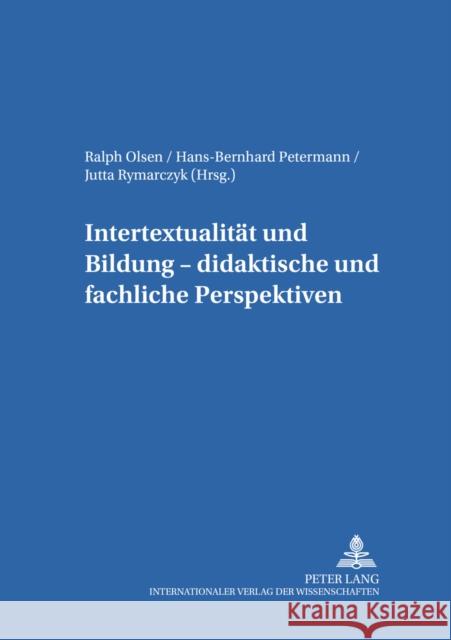 Ralph Olsen / Hans-Bernhard Petermann / Jutta Rymarczyk (Hrsg.)

Intertextualität und Bildung – didaktische und fachliche Perspektiven

PETER LANG
INTERNATIONALER VERLAG DER WISSENSCHAFTEN